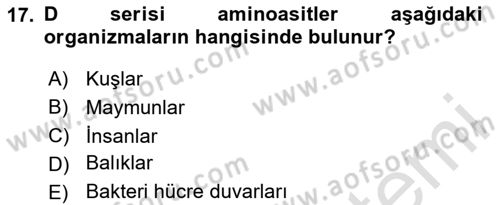 17. D serisi aminoasitler aşağıdaki organizmaların hangisinde bulunur?

A) Kuşlar
B) Maymunlar
C) İnsanlar
D) Balıklar
E) Bakteri hücre duvarları

www.aofsoru.com
www.aofsoru.com
www.aofsoru.com
www.aofsoru.com